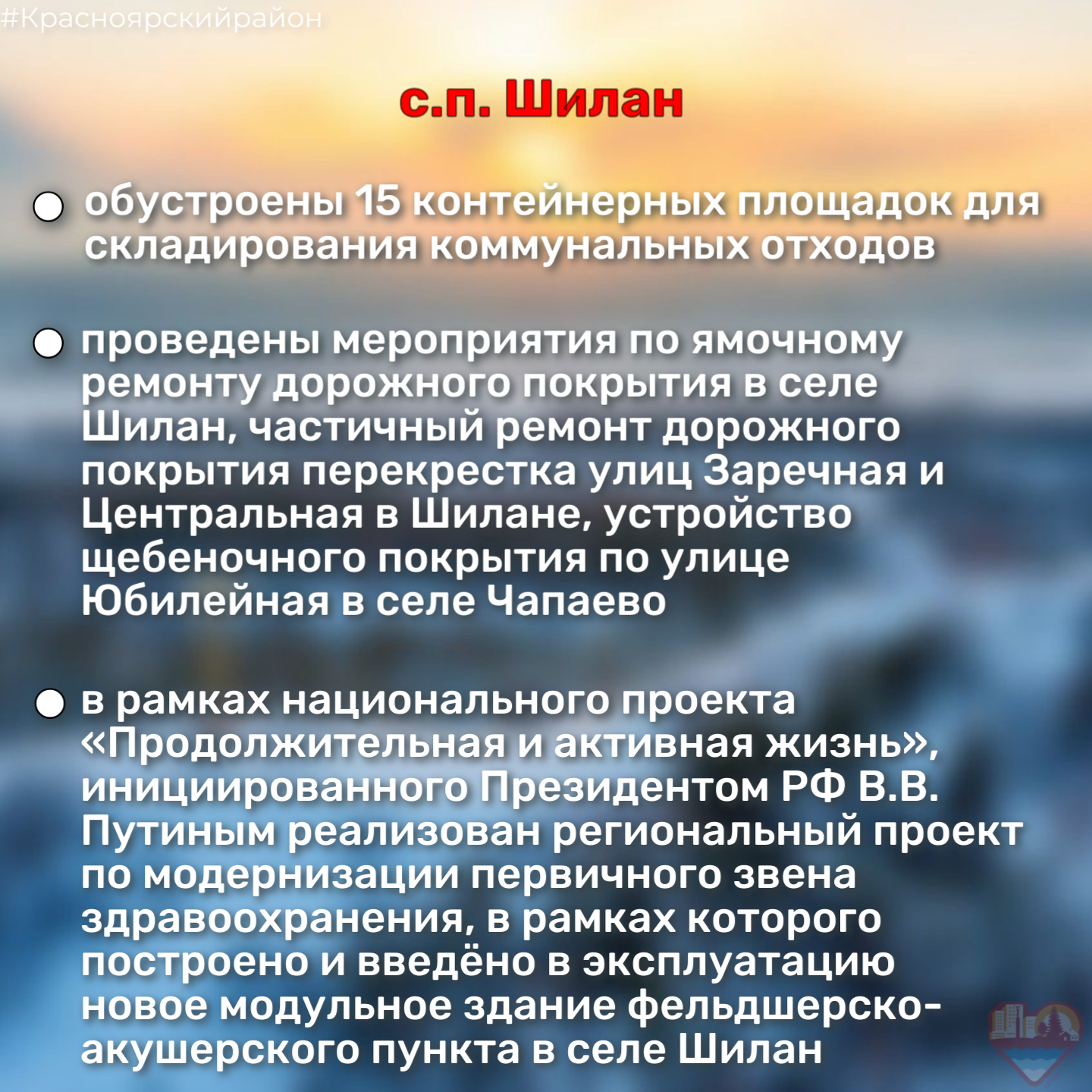 #Красноярскийрайон

с.п. Шилан

обустроены 15 контейнерных площадок для складирования коммунальных отходов

проведены мероприятия по ямочному ремонту дорожного покрытия в селе Шилан, частичный ремонт дорожного покрытия перекрестка улиц Заречная и Центральная в Шилане, устройство щебеночного покрытия по улице Юбилейная в селе Чапаево

в рамках национального проекта «Продолжительная и активная жизнь», инициированного Президентом РФ В.В. Путиным реализован региональный проект по модернизации первичного звена здравоохранения, в рамках которого построено и введёно в эксплуатацию новое модульное здание фельдшерско-акушерского пункта в селе Шилан